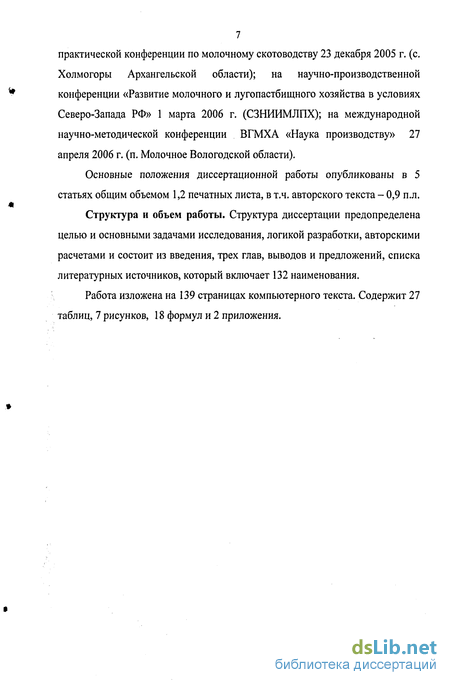 7

практической конференции по молочному скотоводству 23 декабря 2005 г. (с. Холмогоры Архангельской области); на научно-производственной конференции «Развитие молочного и лугопастбищного хозяйства в условиях Северо-Запада РФ» 1 марта 2006 г. (СЗНИИМЛПХ); на международной научно-методической конференции ВГМХА «Наука производству» 27 апреля 2006 г. (п. Молочное Вологодской области).

Основные положения диссертационной работы опубликованы в 5 статьях общим объемом 1,2 печатных листа, в т.ч. авторского текста – 0,9 п.л.

Структура и объем работы. Структура диссертации предопределена целью и основными задачами исследования, логикой разработки, авторскими расчетами и состоит из введения, трех глав, выводов и предложений, списка литературных источников, который включает 132 наименования.

Работа изложена на 139 страницах компьютерного текста. Содержит 27 таблиц, 7 рисунков, 18 формул и 2 приложения.

dsLib.net
библиотека диссертаций